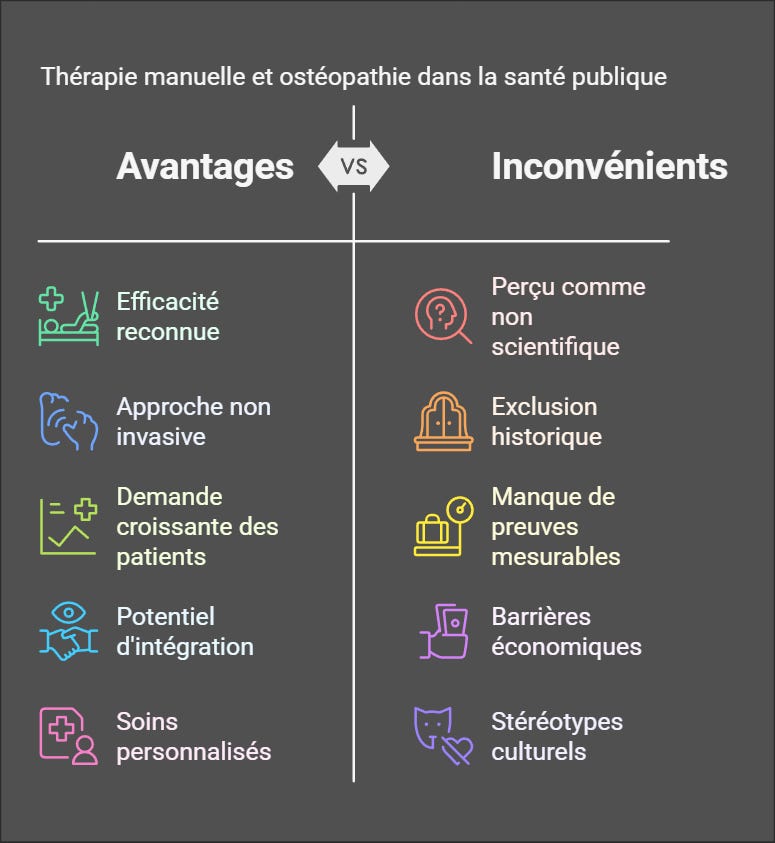 Thérapie manuelle et ostéopathie dans la santé publique

Avantages

VS

Inconvénients

Efficacité reconnue

Approche non invasive

Demande croissante des patients

Potentiel d'intégration

Soins personnalisés

Perçu comme non scientifique

Exclusion historique

Manque de preuves mesurables

Barrières économiques

Stéréotypes culturels